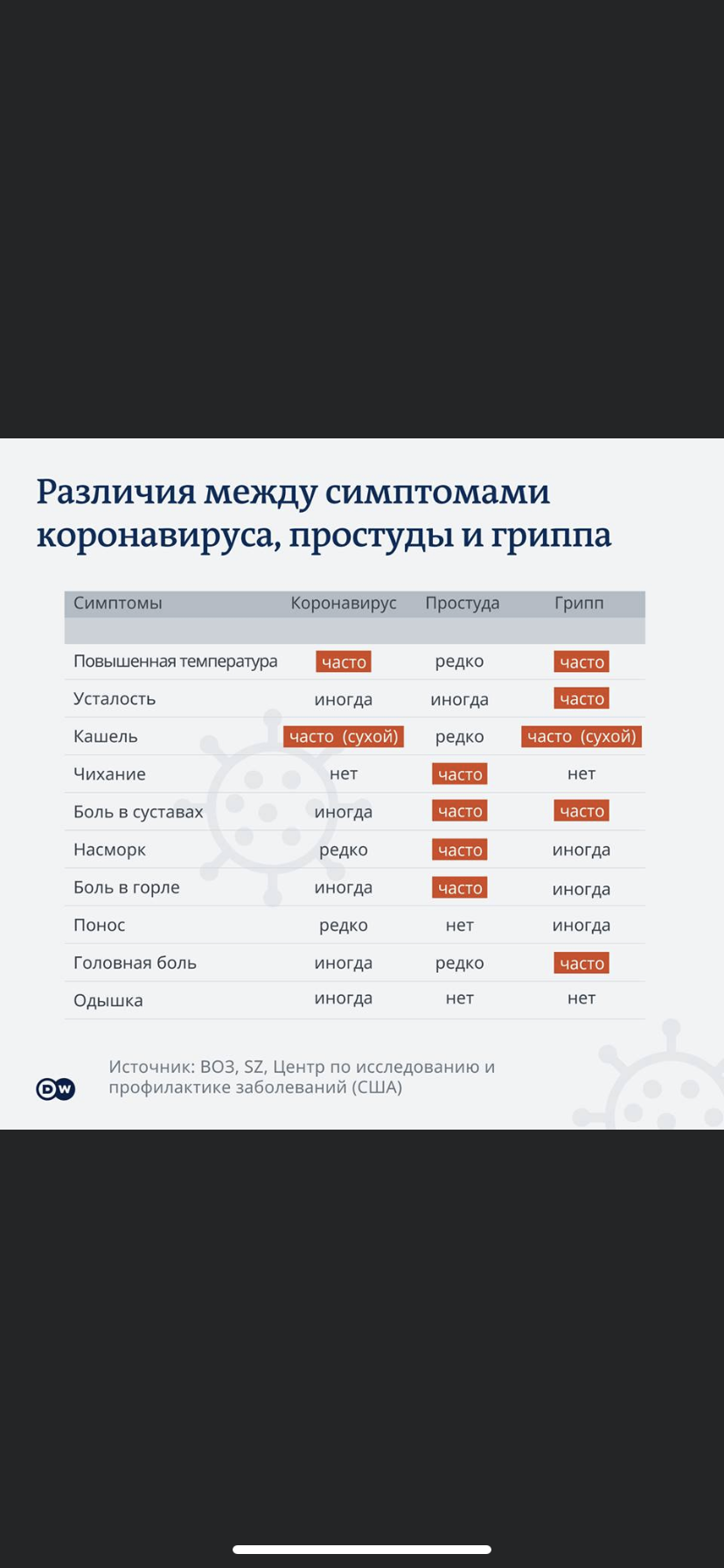 Различия между симптомами коронавируса, простуды и гриппа

| Симптомы | Коронавирус | Простуда | Грипп |
|---|---|---|---|
| Повышенная температура | часто | редко | часто |
| Усталость | иногда | иногда | часто |
| Кашель | часто (сухой) | редко | часто (сухой) |
| Чихание | нет | часто | нет |
| Боль в суставах | иногда | часто | часто |
| Насморк | редко | часто | иногда |
| Боль в горле | иногда | часто | иногда |
| Понос | редко | нет | иногда |
| Головная боль | иногда | редко | часто |
| Одышка | иногда | нет | нет |

DW

Источник: ВОЗ, SZ, Центр по исследованию и профилактике заболеваний (США)